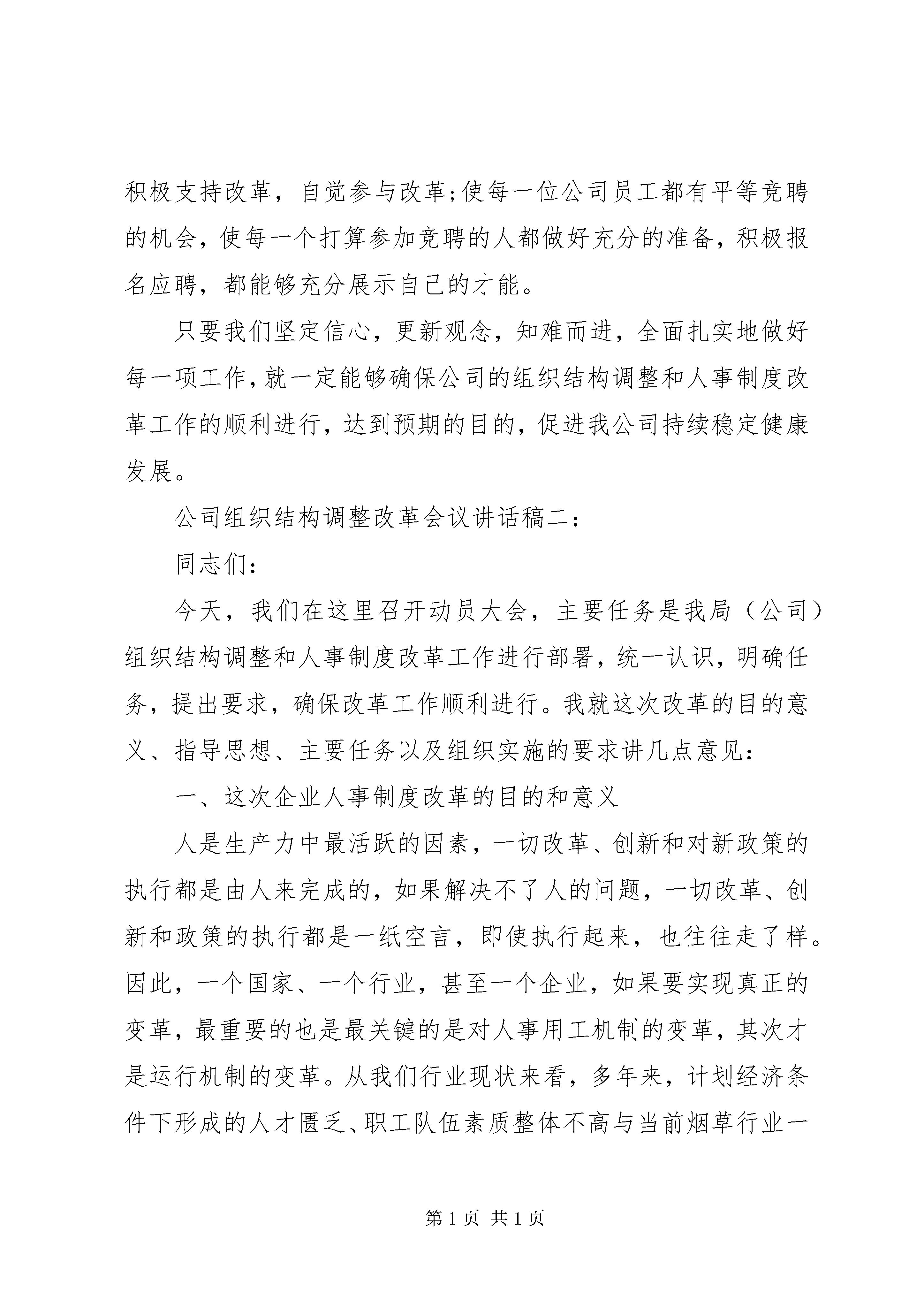 积极支持改革，自觉参与改革;使每一位公司员工都有平等竞聘的机会，使每一个打算参加竞聘的人都做好充分的准备，积极报名应聘，都能够充分展示自己的才能。

只要我们坚定信心，更新观念，知难而进，全面扎实地做好每一项工作,就一定能够确保公司的组织结构调整和人事制度改革工作的顺利进行，达到预期的目的，促进我公司持续稳定健康发展。

公司组织结构调整改革会议讲话稿二:

同志们:

今天，我们在这里召开动员大会，主要任务是我局（公司）组织结构调整和人事制度改革工作进行部署，统一认识，明确任务，提出要求，确保改革工作顺利进行。我就这次改革的目的意义、指导思想、主要任务以及组织实施的要求讲几点意见:

一、这次企业人事制度改革的目的和意义

人是生产力中最活跃的因素，一切改革、创新和对新政策的执行都是由人来完成的，如果解决不了人的问题，一切改革、创新和政策的执行都是一纸空言，即使执行起来，也往往走了样。因此，一个国家、一个行业，甚至一个企业，如果要实现真正的变革，最重要的也是最关键的是对人事用工机制的变革，其次才是运行机制的变革。从我们行业现状来看，多年来，计划经济条件下形成的人才匮乏、职工队伍素质整体不高与当前烟草行业一

第 1 页 共 1 页